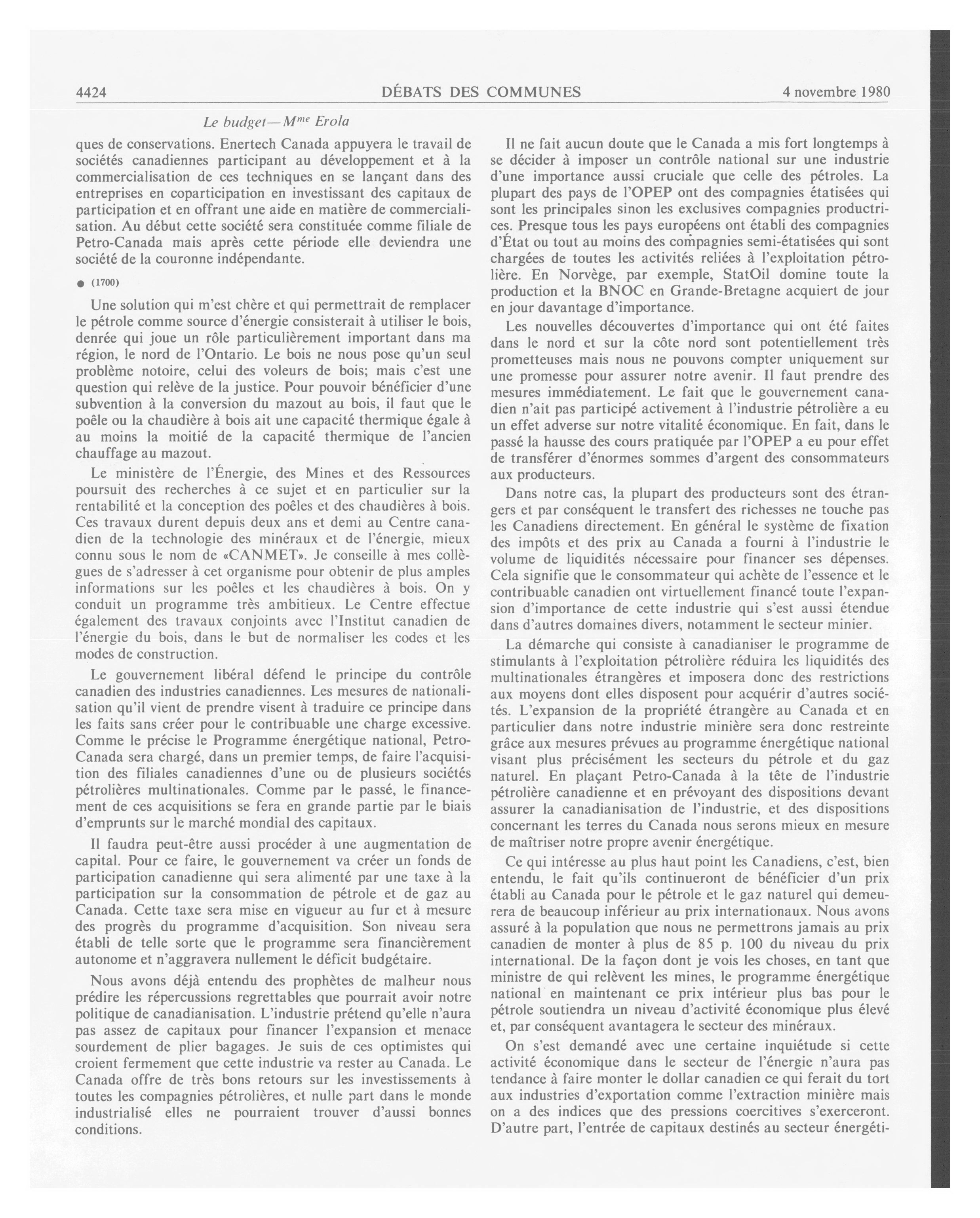 4424 DÉBATS DES COMMUNES 4 novembre 1980

Le budget—M$^{me}$ Erola

ques de conservations. Enertech Canada appuyera le travail de sociétés canadiennes participant au développement et à la commercialisation de ces techniques en se lançant dans des entreprises en coparticipation en investissant des capitaux de participation et en offrant une aide en matière de commercialisation. Au début cette société sera constituée comme filiale de Petro-Canada mais après cette période elle deviendra une société de la couronne indépendante.

● (1700)

Une solution qui m'est chère et qui permettrait de remplacer le pétrole comme source d'énergie consisterait à utiliser le bois, denrée qui joue un rôle particulièrement important dans ma région, le nord de l'Ontario. Le bois ne nous pose qu'un seul problème notoire, celui des voleurs de bois; mais c'est une question qui relève de la justice. Pour pouvoir bénéficier d'une subvention à la conversion du mazout au bois, il faut que le poêle ou la chaudière à bois ait une capacité thermique égale à au moins la moitié de la capacité thermique de l'ancien chauffage au mazout.

Le ministère de l'Énergie, des Mines et des Ressources poursuit des recherches à ce sujet et en particulier sur la rentabilité et la conception des poêles et des chaudières à bois. Ces travaux durent depuis deux ans et demi au Centre canadien de la technologie des minéraux et de l'énergie, mieux connu sous le nom de «CANMET». Je conseille à mes collègues de s'adresser à cet organisme pour obtenir de plus amples informations sur les poêles et les chaudières à bois. On y conduit un programme très ambitieux. Le Centre effectue également des travaux conjoints avec l'Institut canadien de l'énergie du bois, dans le but de normaliser les codes et les modes de construction.

Le gouvernement libéral défend le principe du contrôle canadien des industries canadiennes. Les mesures de nationalisation qu'il vient de prendre visent à traduire ce principe dans les faits sans créer pour le contribuable une charge excessive. Comme le précise le Programme énergétique national, Petro-Canada sera chargé, dans un premier temps, de faire l'acquisition des filiales canadiennes d'une ou de plusieurs sociétés pétrolières multinationales. Comme par le passé, le financement de ces acquisitions se fera en grande partie par le biais d'emprunts sur le marché mondial des capitaux.

Il faudra peut-être aussi procéder à une augmentation de capital. Pour ce faire, le gouvernement va créer un fonds de participation canadienne qui sera alimenté par une taxe à la participation sur la consommation de pétrole et de gaz au Canada. Cette taxe sera mise en vigueur au fur et à mesure des progrès du programme d'acquisition. Son niveau sera établi de telle sorte que le programme sera financièrement autonome et n'aggravera nullement le déficit budgétaire.

Nous avons déjà entendu des prophètes de malheur nous prédire les répercussions regrettables que pourrait avoir notre politique de canadianisation. L'industrie prétend qu'elle n'aura pas assez de capitaux pour financer l'expansion et menace sourdement de plier bagages. Je suis de ces optimistes qui croient fermement que cette industrie va rester au Canada. Le Canada offre de très bons retours sur les investissements à toutes les compagnies pétrolières, et nulle part dans le monde industrialisé elles ne pourraient trouver d'aussi bonnes conditions.

Il ne fait aucun doute que le Canada a mis fort longtemps à se décider à imposer un contrôle national sur une industrie d'une importance aussi cruciale que celle des pétroles. La plupart des pays de l'OPEP ont des compagnies étatisées qui sont les principales sinon les exclusives compagnies productrices. Presque tous les pays européens ont établi des compagnies d'État ou tout au moins des compagnies semi-étatisées qui sont chargées de toutes les activités reliées à l'exploitation pétrolière. En Norvège, par exemple, StatOil domine toute la production et la BNOC en Grande-Bretagne acquiert de jour en jour davantage d'importance.

Les nouvelles découvertes d'importance qui ont été faites dans le nord et sur la côte nord sont potentiellement très prometteuses mais nous ne pouvons compter uniquement sur une promesse pour assurer notre avenir. Il faut prendre des mesures immédiatement. Le fait que le gouvernement canadien n'ait pas participé activement à l'industrie pétrolière a eu un effet adverse sur notre vitalité économique. En fait, dans le passé la hausse des cours pratiquée par l'OPEP a eu pour effet de transférer d'énormes sommes d'argent des consommateurs aux producteurs.

Dans notre cas, la plupart des producteurs sont des étrangers et par conséquent le transfert des richesses ne touche pas les Canadiens directement. En général le système de fixation des impôts et des prix au Canada a fourni à l'industrie le volume de liquidités nécessaire pour financer ses dépenses. Cela signifie que le consommateur qui achète de l'essence et le contribuable canadien ont virtuellement financé toute l'expansion d'importance de cette industrie qui s'est aussi étendue dans d'autres domaines divers, notamment le secteur minier.

La démarche qui consiste à canadianiser le programme de stimulants à l'exploitation pétrolière réduira les liquidités des multinationales étrangères et imposera donc des restrictions aux moyens dont elles disposent pour acquérir d'autres sociétés. L'expansion de la propriété étrangère au Canada et en particulier dans notre industrie minière sera donc restreinte grâce aux mesures prévues au programme énergétique national visant plus précisément les secteurs du pétrole et du gaz naturel. En plaçant Petro-Canada à la tête de l'industrie pétrolière canadienne et en prévoyant des dispositions devant assurer la canadianisation de l'industrie, et des dispositions concernant les terres du Canada nous serons mieux en mesure de maîtriser notre propre avenir énergétique.

Ce qui intéresse au plus haut point les Canadiens, c'est, bien entendu, le fait qu'ils continueront de bénéficier d'un prix établi au Canada pour le pétrole et le gaz naturel qui demeurera de beaucoup inférieur au prix internationaux. Nous avons assuré à la population que nous ne permettrons jamais au prix canadien de monter à plus de 85 p. 100 du niveau du prix international. De la façon dont je vois les choses, en tant que ministre de qui relèvent les mines, le programme énergétique national en maintenant ce prix intérieur plus bas pour le pétrole soutiendra un niveau d'activité économique plus élevé et, par conséquent avantagera le secteur des minéraux.

On s'est demandé avec une certaine inquiétude si cette activité économique dans le secteur de l'énergie n'aura pas tendance à faire monter le dollar canadien ce qui ferait du tort aux industries d'exportation comme l'extraction minière mais on a des indices que des pressions coercitives s'exerceront. D'autre part, l'entrée de capitaux destinés au secteur énergéti-